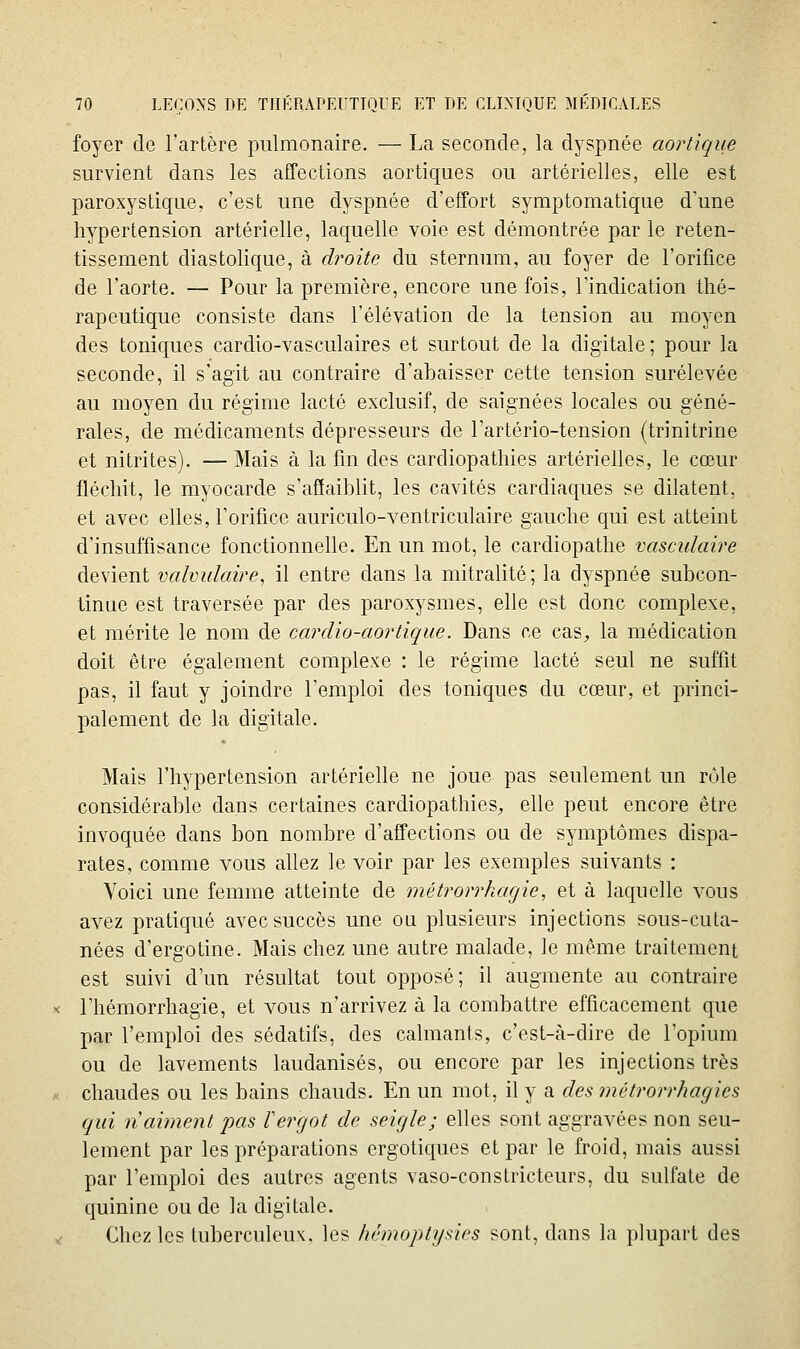 70 LEÇONS DE THÉRAPEUTIQUE ET DE CLINIQUE MÉDICALES

foyer de l'artère pulmonaire. — La seconde, la dyspnée aortique survient dans les affections aortiques ou artérielles, elle est paroxystique, c'est une dyspnée d'effort symptomatique d'une hypertension artérielle, laquelle voie est démontrée par le retentissement diastolique, à droite du sternum, au foyer de l'orifice de l'aorte. — Pour la première, encore une fois, l'indication thérapeutique consiste dans l'élévation de la tension au moyen des toniques cardio-vasculaires et surtout de la digitale; pour la seconde, il s'agit au contraire d'abaisser cette tension surélevée au moyen du régime lacté exclusif, de saignées locales ou générales, de médicaments dépresseurs de l'artério-tension (trinitrine et nitrites). — Mais à la fin des cardiopathies artérielles, le cœur fléchit, le myocarde s'affaiblit, les cavités cardiaques se dilatent, et avec elles, l'orifice auriculo-ventriculaire gauche qui est atteint d'insuffisance fonctionnelle. En un mot, le cardiopathe vasculaire devient valvulaire, il entre dans la mitralité; la dyspnée subcontinue est traversée par des paroxysmes, elle est donc complexe, et mérite le nom de cardio-aortique. Dans ce cas, la médication doit être également complexe : le régime lacté seul ne suffit pas, il faut y joindre l'emploi des toniques du cœur, et principalement de la digitale.

Mais l'hypertension artérielle ne joue pas seulement un rôle considérable dans certaines cardiopathies, elle peut encore être invoquée dans bon nombre d'affections ou de symptômes disparates, comme vous allez le voir par les exemples suivants :

Voici une femme atteinte de métrorrhagie, et à laquelle vous avez pratiqué avec succès une ou plusieurs injections sous-cutanées d'ergotine. Mais chez une autre malade, le même traitement est suivi d'un résultat tout opposé; il augmente au contraire l'hémorrhagie, et vous n'arrivez à la combattre efficacement que par l'emploi des sédatifs, des calmants, c'est-à-dire de l'opium ou de lavements laudanisés, ou encore par les injections très chaudes ou les bains chauds. En un mot, il y a des métrorrhagies qui n'aiment pas l'ergot de seigle; elles sont aggravées non seulement par les préparations ergotiques et par le froid, mais aussi par l'emploi des autres agents vaso-constricteurs, du sulfate de quinine ou de la digitale.

Chez les tuberculeux, les hémoptysies sont, dans la plupart des